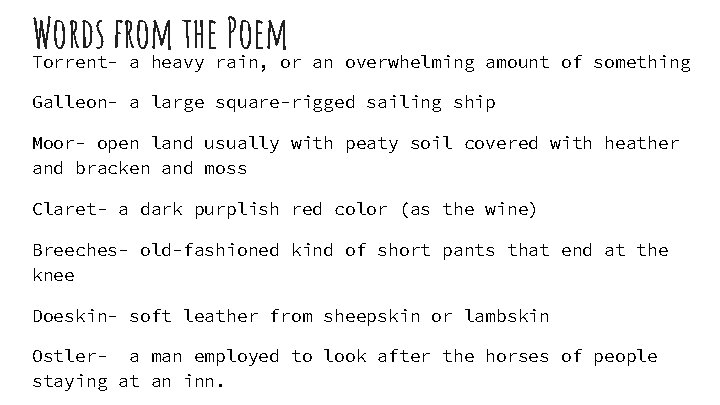 Words from the Poem

Torrent- a heavy rain, or an overwhelming amount of something

Galleon- a large square-rigged sailing ship

Moor- open land usually with peaty soil covered with heather and bracken and moss

Claret- a dark purplish red color (as the wine)

Breeches- old-fashioned kind of short pants that end at the knee

Doeskin- soft leather from sheepskin or lambskin

Ostler- a man employed to look after the horses of people staying at an inn.